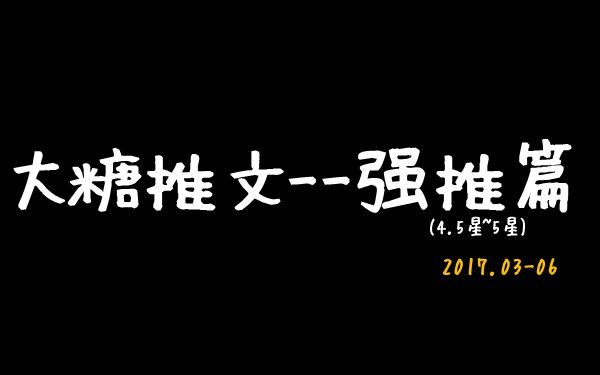 大糖推文--强推篇
(4.5星~5星)
2017.03-06